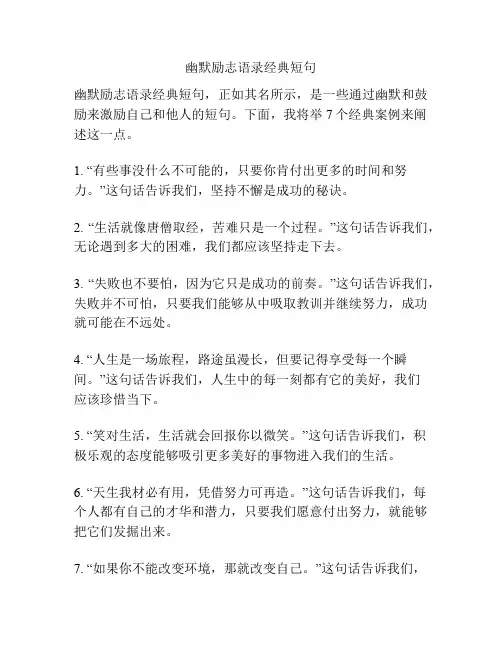 幽默励志语录经典短句

幽默励志语录经典短句，正如其名所示，是一些通过幽默和鼓励来激励自己和他人的短句。下面，我将举 7 个经典案例来阐述这一点。

1. “有些事没什么不可能的，只要你肯付出更多的时间和努力。”这句话告诉我们，坚持不懈是成功的秘诀。

2. “生活就像唐僧取经，苦难只是一个过程。”这句话告诉我们，无论遇到多大的困难，我们都应该坚持走下去。

3. “失败也不要怕，因为它只是成功的前奏。”这句话告诉我们，失败并不可怕，只要我们能够从中吸取教训并继续努力，成功就可能在不远处。

4. “人生是一场旅程，路途虽漫长，但要记得享受每一个瞬间。”这句话告诉我们，人生中的每一刻都有它的美好，我们应该珍惜当下。

5. “笑对生活，生活就会回报你以微笑。”这句话告诉我们，积极乐观的态度能够吸引更多美好的事物进入我们的生活。

6. “天生我材必有用，凭借努力可再造。”这句话告诉我们，每个人都有自己的才华和潜力，只要我们愿意付出努力，就能够把它们发掘出来。

7. “如果你不能改变环境，那就改变自己。”这句话告诉我们，